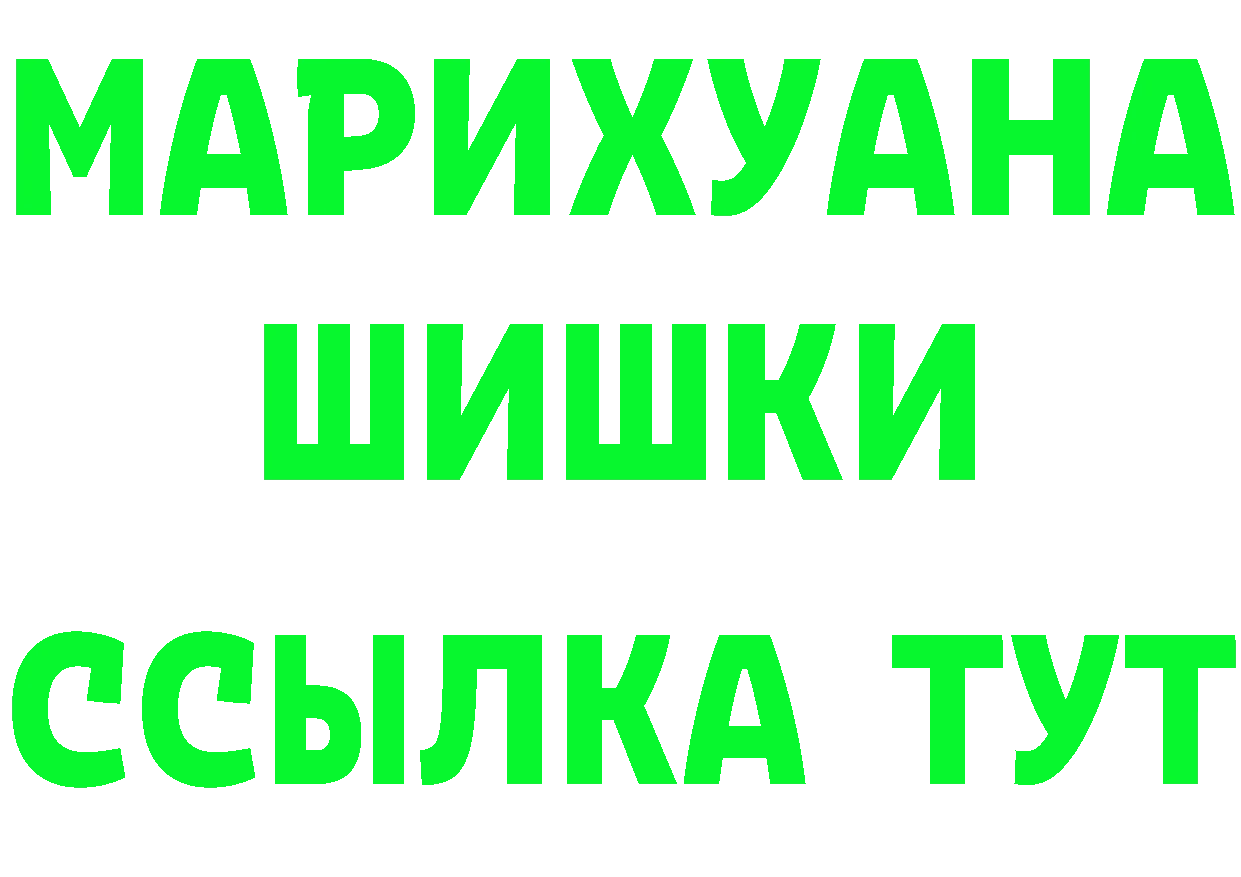 МАРИХУАНА
ШИШКИ
ССЫЛКА ТУТ